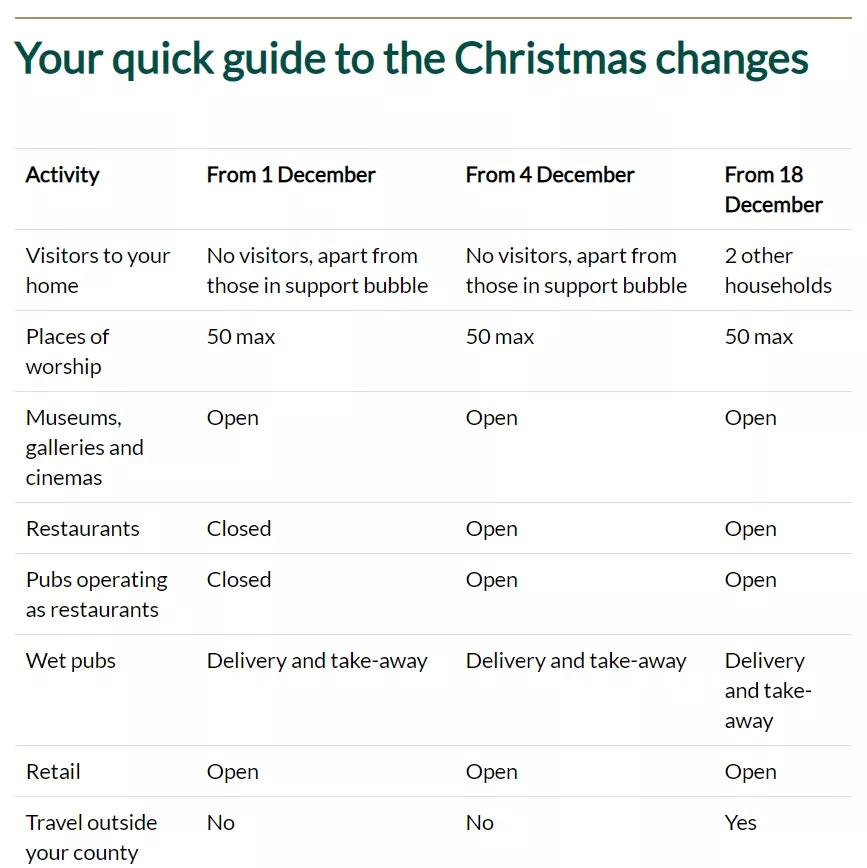 Your quick guide to the Christmas changes

| Activity | From 1 December | From 4 December | From 18 December |
|---|---|---|---|
| Visitors to your home | No visitors, apart from those in support bubble | No visitors, apart from those in support bubble | 2 other households |
| Places of worship | 50 max | 50 max | 50 max |
| Museums, galleries and cinemas | Open | Open | Open |
| Restaurants | Closed | Open | Open |
| Pubs operating as restaurants | Closed | Open | Open |
| Wet pubs | Delivery and take-away | Delivery and take-away | Delivery and take-away |
| Retail | Open | Open | Open |
| Travel outside your county | No | No | Yes |